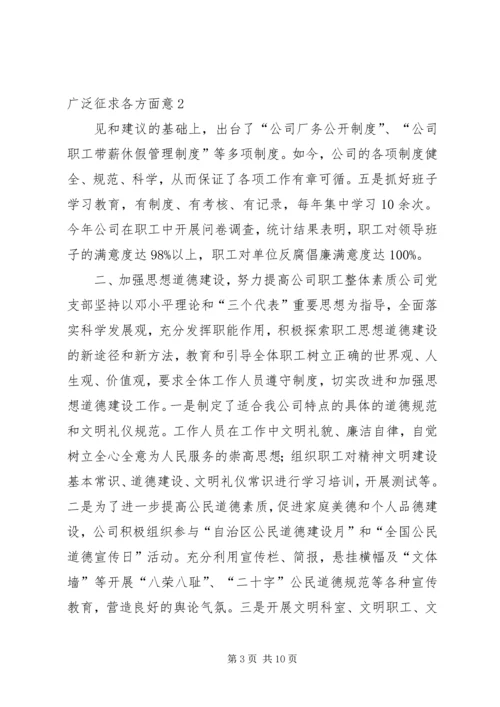 广泛征求各方面意 2

见和建议的基础上，出台了“公司厂务公开制度”、“公司职工带薪休假管理制度”等多项制度。如今，公司的各项制度健全、规范、科学，从而保证了各项工作有章可循。五是抓好班子学习教育，有制度、有考核、有记录，每年集中学习 10 余次。今年公司在职工中开展问卷调查，统计结果表明，职工对领导班子的满意度达 98%以上，职工对单位反腐倡廉满意度达 100%。

二、加强思想道德建设，努力提高公司职工整体素质公司党支部坚持以邓小平理论和“三个代表”重要思想为指导，全面落实科学发展观，充分发挥职能作用，积极探索职工思想道德建设的新途径和新方法，教育和引导全体职工树立正确的世界观、人生观、价值观，要求全体工作人员遵守制度，切实改进和加强思想道德建设工作。一是制定了适合我公司特点的具体的道德规范和文明礼仪规范。工作人员在工作中文明礼貌、廉洁自律，自觉树立全心全意为人民服务的崇高思想；组织职工对精神文明建设基本常识、道德建设、文明礼仪常识进行学习培训，开展测试等。二是为了进一步提高公民道德素质，促进家庭美德和个人品德建设，公司积极组织参与“自治区公民道德建设月”和“全国公民道德宣传日”活动。充分利用宣传栏、简报，悬挂横幅及“文体墙”等开展“八荣八耻”、“二十字”公民道德规范等各种宣传教育，营造良好的舆论气氛。三是开展文明科室、文明职工、文

第 3 页 共 10 页